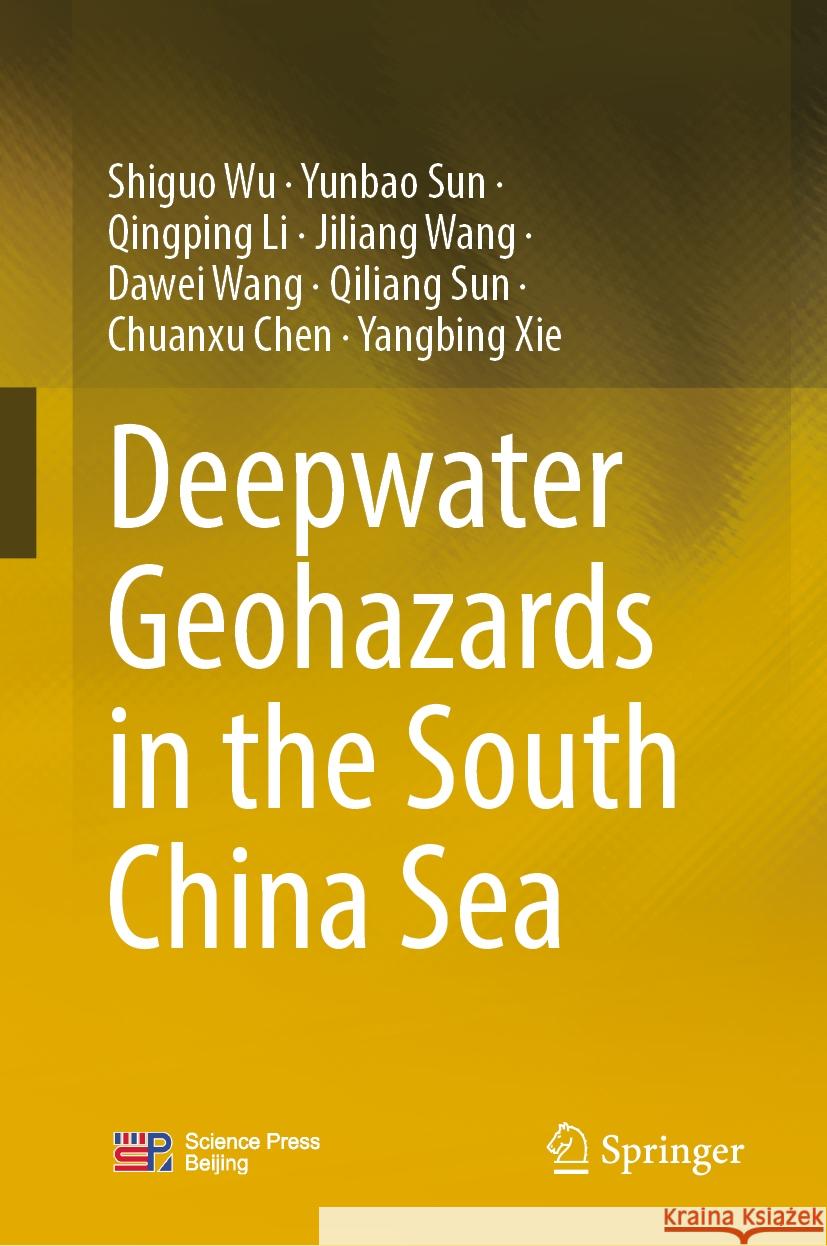 Shiguo Wu · Yunbao Sun · Qingping Li · Jiliang Wang · Dawei Wang · Qiliang Sun · Chuanxu Chen · Yangbing Xie

Deepwater Geohazards in the South China Sea

Science Press Beijing

Springer